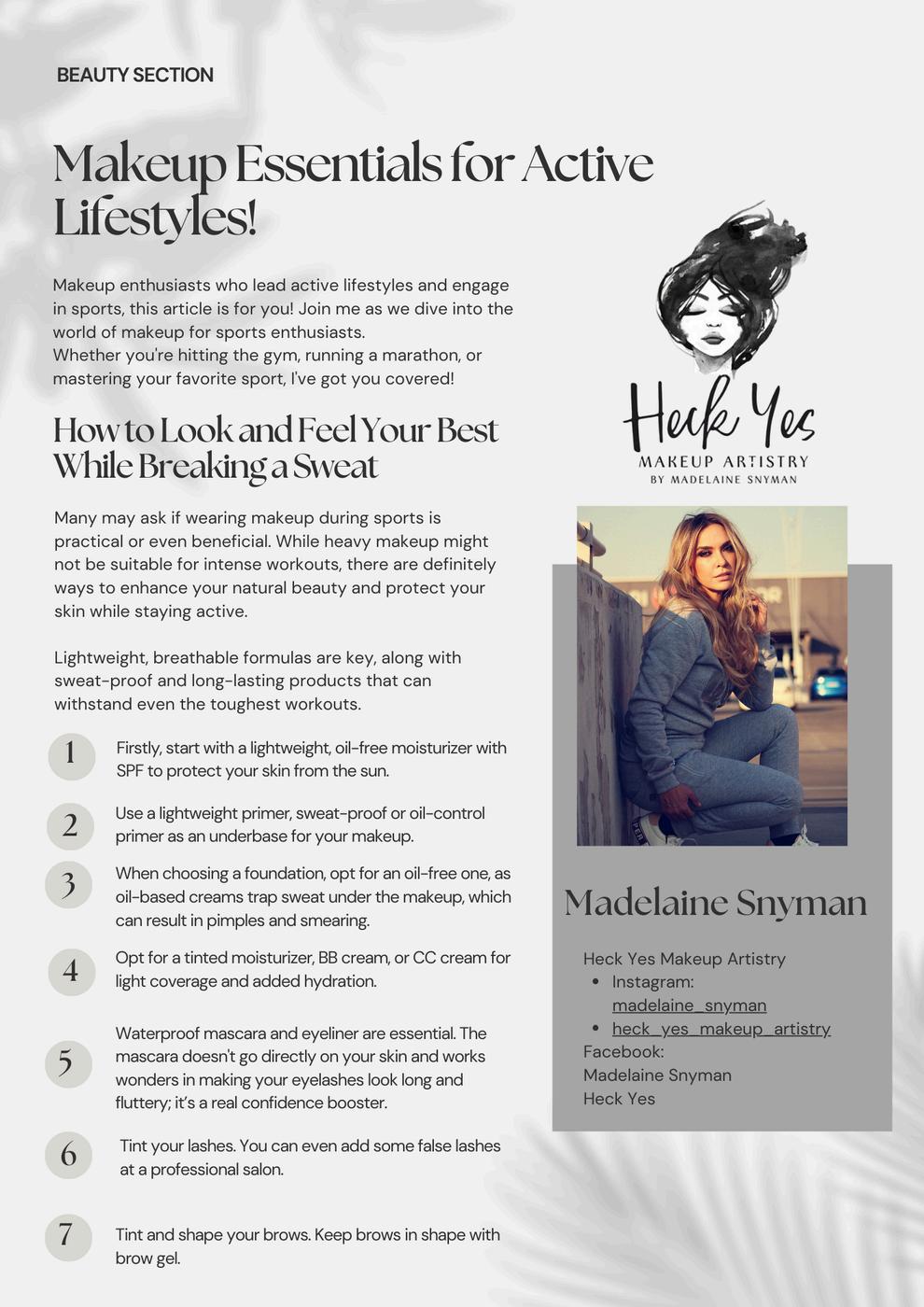 BEAUTY SECTION

Makeup Essentials for Active Lifestyles!

Makeup enthusiasts who lead active lifestyles and engage in sports, this article is for you! Join me as we dive into the world of makeup for sports enthusiasts.
Whether you're hitting the gym, running a marathon, or mastering your favorite sport, I've got you covered!

How to Look and Feel Your Best While Breaking a Sweat

Many may ask if wearing makeup during sports is practical or even beneficial. While heavy makeup might not be suitable for intense workouts, there are definitely ways to enhance your natural beauty and protect your skin while staying active.

Lightweight, breathable formulas are key, along with sweat-proof and long-lasting products that can withstand even the toughest workouts.

1 Firstly, start with a lightweight, oil-free moisturizer with SPF to protect your skin from the sun.

2 Use a lightweight primer, sweat-proof or oil-control primer as an underbase for your makeup.

3 When choosing a foundation, opt for an oil-free one, as oil-based creams trap sweat under the makeup, which can result in pimples and smearing.

4 Opt for a tinted moisturizer, BB cream, or CC cream for light coverage and added hydration.

5 Waterproof mascara and eyeliner are essential. The mascara doesn't go directly on your skin and works wonders in making your eyelashes look long and fluttery; it's a real confidence booster.

6 Tint your lashes. You can even add some false lashes at a professional salon.

7 Tint and shape your brows. Keep brows in shape with brow gel.

Heck Yes
MAKEUP ARTISTRY
BY MADELAINE SNYMAN

Madelaine Snyman

Heck Yes Makeup Artistry
• Instagram: madelaine_snyman
• heck_yes_makeup_artistry
Facebook:
Madelaine Snyman
Heck Yes